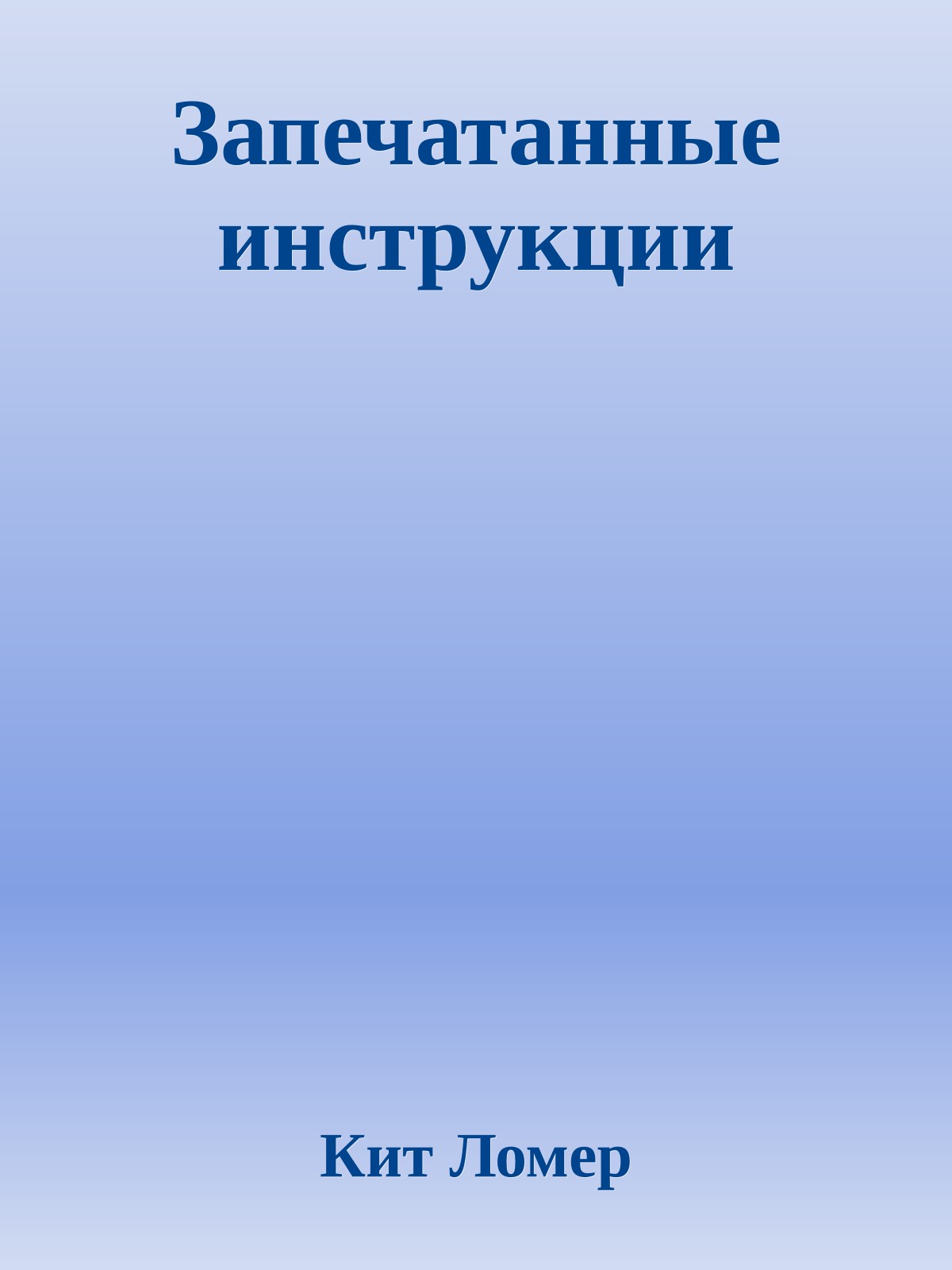 Запечатанные инструкции

Кит Ломер